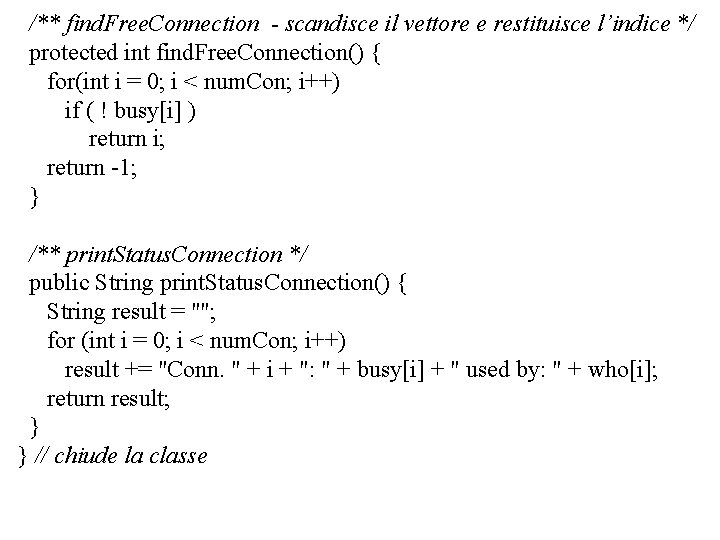 /** findFreeConnection - scandisce il vettore e restituisce l'indice */
protected int findFreeConnection() {
for(int i = 0; i < numCon; i++)
if ( ! busy[i] )
return i;
return -1;
}

/** printStatusConnection */
public String printStatusConnection() {
String result = "";
for (int i = 0; i < numCon; i++)
result += "Conn. " + i + ": " + busy[i] + " used by: " + who[i];
return result;
}
} // chiude la classe